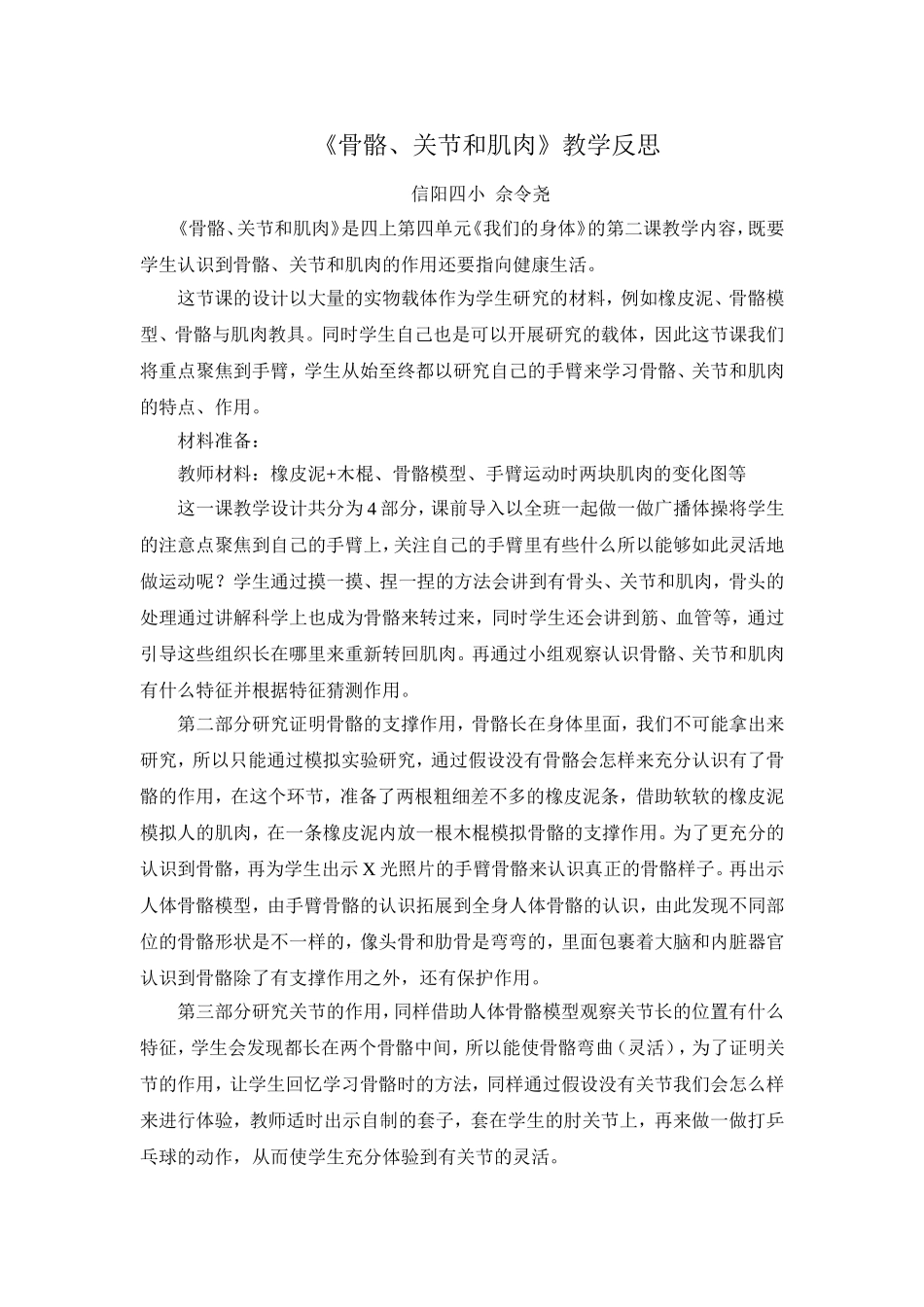 《骨骼、关节和肌肉》教学反思

信阳四小 佘令尧

《骨骼、关节和肌肉》是四上第四单元《我们的身体》的第二课教学内容，既要学生认识到骨骼、关节和肌肉的作用还要指向健康生活。

这节课的设计以大量的实物载体作为学生研究的材料，例如橡皮泥、骨骼模型、骨骼与肌肉教具。同时学生自己也是可以开展研究的载体，因此这节课我们将重点聚焦到手臂，学生从始至终都以研究自己的手臂来学习骨骼、关节和肌肉的特点、作用。

材料准备：

教师材料：橡皮泥+木棍、骨骼模型、手臂运动时两块肌肉的变化图等

这一课教学设计共分为4部分，课前导入以全班一起做一做广播体操将学生的注意点聚焦到自己的手臂上，关注自己的手臂里有些什么所以能够如此灵活地做运动呢？学生通过摸一摸、捏一捏的方法会讲到有骨头、关节和肌肉，骨头的处理通过讲解科学上也成为骨骼来转过来，同时学生还会讲到筋、血管等，通过引导这些组织长在哪里来重新转回肌肉。再通过小组观察认识骨骼、关节和肌肉有什么特征并根据特征猜测作用。

第二部分研究证明骨骼的支撑作用，骨骼长在身体里面，我们不可能拿出来研究，所以只能通过模拟实验研究，通过假设没有骨骼会怎样来充分认识有了骨骼的作用，在这个环节，准备了两根粗细差不多的橡皮泥条，借助软软的橡皮泥模拟人的肌肉，在一条橡皮泥内放一根木棍模拟骨骼的支撑作用。为了更充分的认识到骨骼，再为学生出示X光照片的手臂骨骼来认识真正的骨骼样子。再出示人体骨骼模型，由手臂骨骼的认识拓展到全身人体骨骼的认识，由此发现不同部位的骨骼形状是不一样的，像头骨和肋骨是弯弯的，里面包裹着大脑和内脏器官认识到骨骼除了有支撑作用之外，还有保护作用。

第三部分研究关节的作用，同样借助人体骨骼模型观察关节长的位置有什么特征，学生会发现都长在两个骨骼中间，所以能使骨骼弯曲（灵活），为了证明关节的作用，让学生回忆学习骨骼时的方法，同样通过假设没有关节我们会怎么样来进行体验，教师适时出示自制的套子，套在学生的肘关节上，再来做一做打乒乓球的动作，从而使学生充分体验到有关节的灵活。